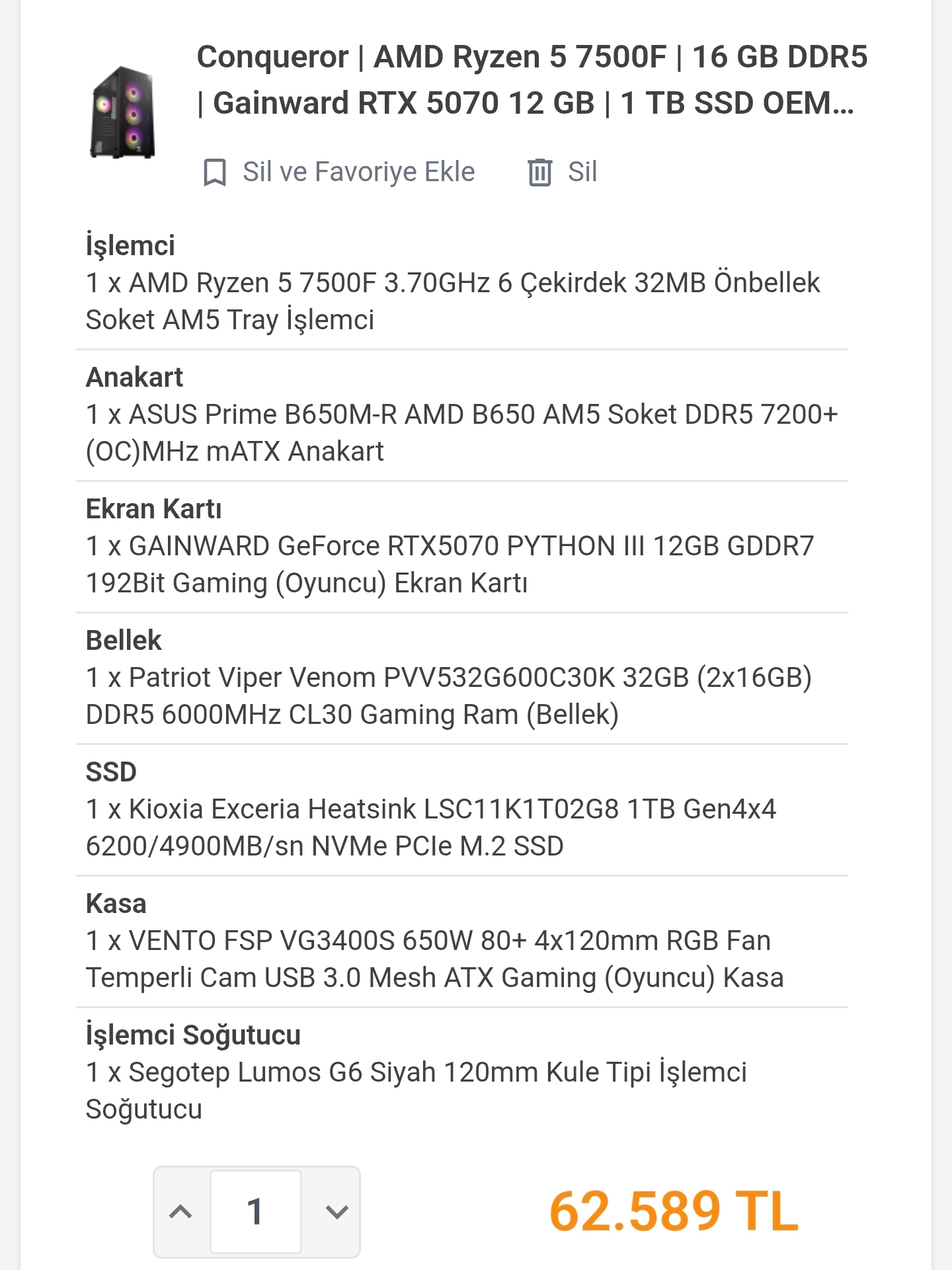 Conqueror | AMD Ryzen 5 7500F | 16 GB DDR5 | Gainward RTX 5070 12 GB | 1 TB SSD OEM...

Sil ve Favoriye Ekle

Sil

İşlemci
1 x AMD Ryzen 5 7500F 3.70GHz 6 Çekirdek 32MB Önbellek Soket AM5 Tray İşlemci

Anakart
1 x ASUS Prime B650M-R AMD B650 AM5 Soket DDR5 7200+ (OC)MHz mATX Anakart

Ekran Kartı
1 x GAINWARD GeForce RTX5070 PYTHON III 12GB GDDR7 192Bit Gaming (Oyuncu) Ekran Kartı

Bellek
1 x Patriot Viper Venom PVV532G600C30K 32GB (2x16GB) DDR5 6000MHz CL30 Gaming Ram (Bellek)

SSD
1 x Kioxia Exceria Heatsink LSC11K1T02G8 1TB Gen4x4 6200/4900MB/sn NVMe PCIe M.2 SSD

Kasa
1 x VENTO FSP VG3400S 650W 80+ 4x120mm RGB Fan Temperli Cam USB 3.0 Mesh ATX Gaming (Oyuncu) Kasa

İşlemci Soğutucu
1 x Segotep Lumos G6 Siyah 120mm Kule Tipi İşlemci Soğutucu

1

62.589 TL